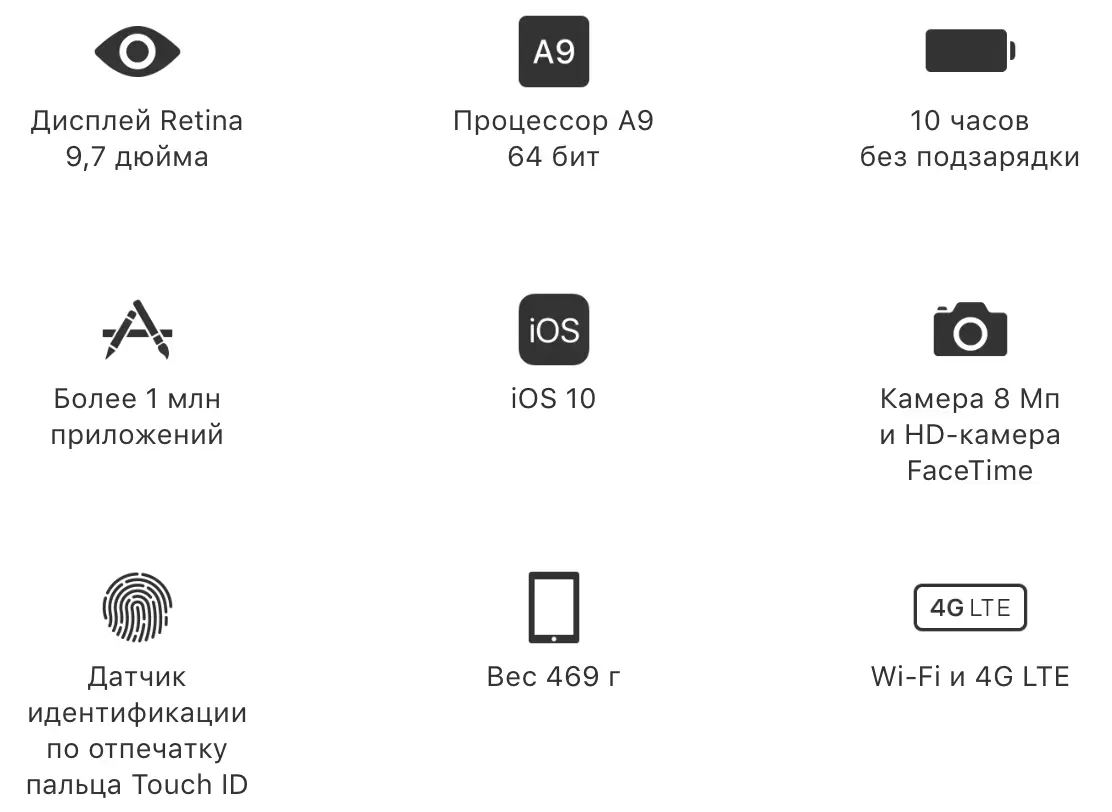 Дисплей Retina
9,7 дюйма

A9

Процессор A9
64 бит

10 часов
без подзарядки

Более 1 млн
приложений

iOS

iOS 10

Камера 8 Мп
и HD-камера
FaceTime

Датчик
идентификации
по отпечатку
пальца Touch ID

Вес 469 г

4G LTE

Wi-Fi и 4G LTE